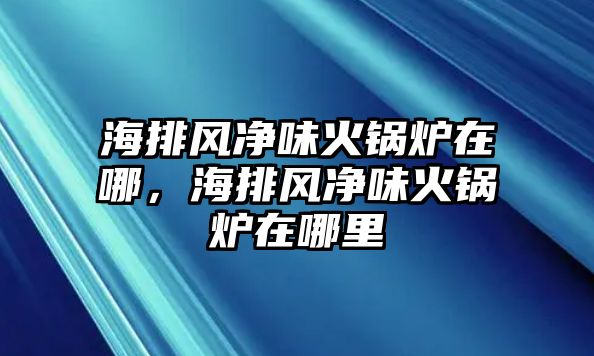 海排风净味火锅炉在哪，海排风净味火锅炉在哪里